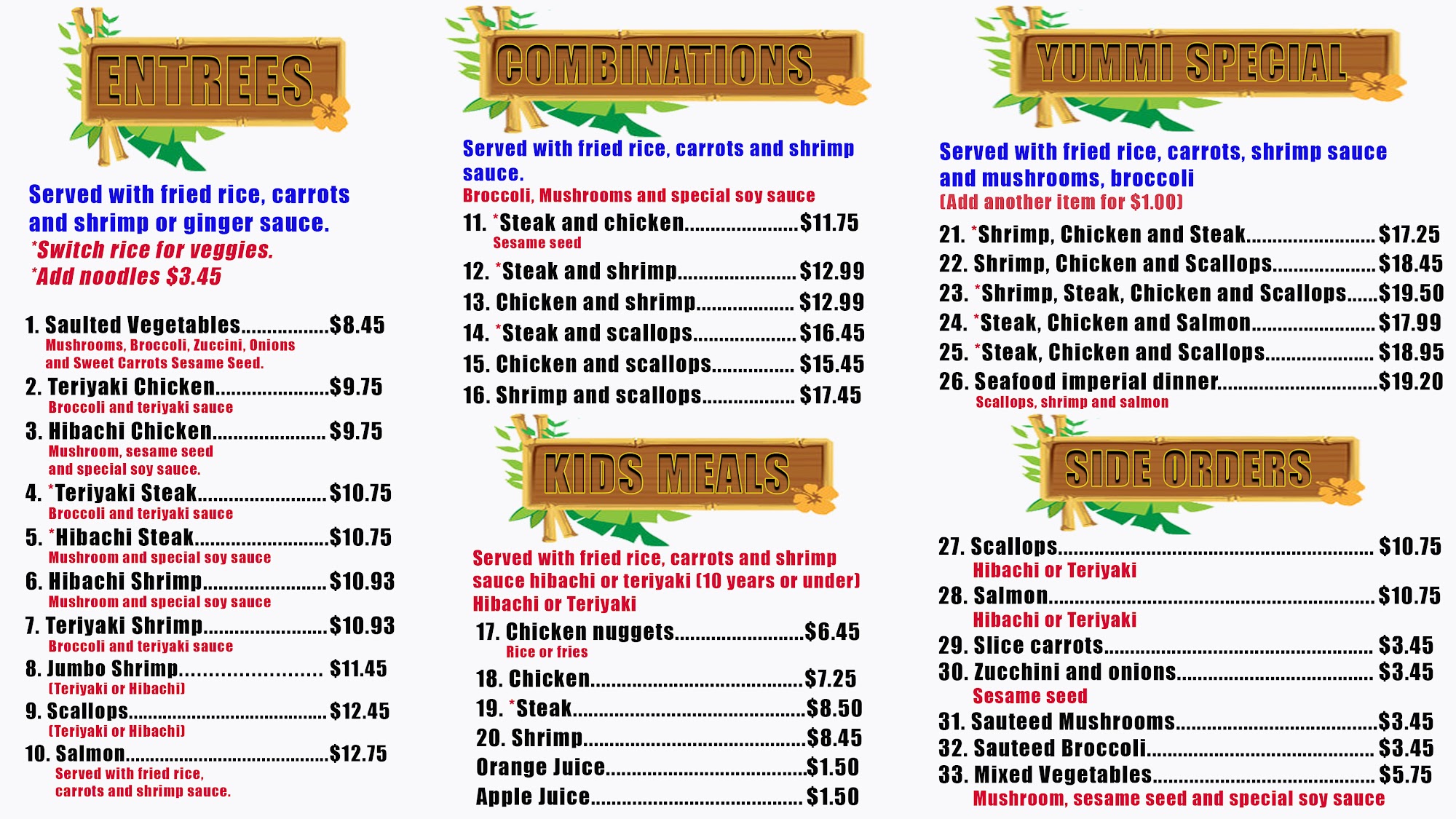 ENTREES

Served with fried rice, carrots and shrimp or ginger sauce.
*Switch rice for veggies.
*Add noodles $3.45

1. Saulted Vegetables $8.45
Mushrooms, Broccoli, Zuccini, Onions and Sweet Carrots Sesame Seed.
2. Teriyaki Chicken $9.75
Broccoli and teriyaki sauce
3. Hibachi Chicken $9.75
Mushroom, sesame seed and special soy sauce.
4. *Teriyaki Steak $10.75
Broccoli and teriyaki sauce
5. *Hibachi Steak $10.75
Mushroom and special soy sauce
6. Hibachi Shrimp $10.93
Mushroom and special soy sauce
7. Teriyaki Shrimp $10.93
Broccoli and teriyaki sauce
8. Jumbo Shrimp $11.45
(Teriyaki or Hibachi)
9. Scallops $12.45
(Teriyaki or Hibachi)
10. Salmon $12.75
Served with fried rice, carrots and shrimp sauce.

COMBINATIONS

Served with fried rice, carrots and shrimp sauce.
Broccoli, Mushrooms and special soy sauce
11. *Steak and chicken $11.75
Sesame seed
12. *Steak and shrimp $12.99
13. Chicken and shrimp $12.99
14. *Steak and scallops $16.45
15. Chicken and scallops $15.45
16. Shrimp and scallops $17.45

KIDS MEALS

Served with fried rice, carrots and shrimp sauce hibachi or teriyaki (10 years or under)
Hibachi or Teriyaki
17. Chicken nuggets $6.45
Rice or fries
18. Chicken $7.25
19. *Steak $8.50
20. Shrimp $8.45
Orange Juice $1.50
Apple Juice $1.50

YUMMI SPECIAL

Served with fried rice, carrots, shrimp sauce and mushrooms, broccoli
(Add another item for $1.00)
21. *Shrimp, Chicken and Steak $17.25
22. Shrimp, Chicken and Scallops $18.45
23. *Shrimp, Steak, Chicken and Scallops $19.50
24. *Steak, Chicken and Salmon $17.99
25. *Steak, Chicken and Scallops $18.95
26. Seafood imperial dinner $19.20
Scallops, shrimp and salmon

SIDE ORDERS

27. Scallops $10.75
Hibachi or Teriyaki
28. Salmon $10.75
Hibachi or Teriyaki
29. Slice carrots $3.45
30. Zucchini and onions $3.45
Sesame seed
31. Sauteed Mushrooms $3.45
32. Sauteed Broccoli $3.45
33. Mixed Vegetables $5.75
Mushroom, sesame seed and special soy sauce